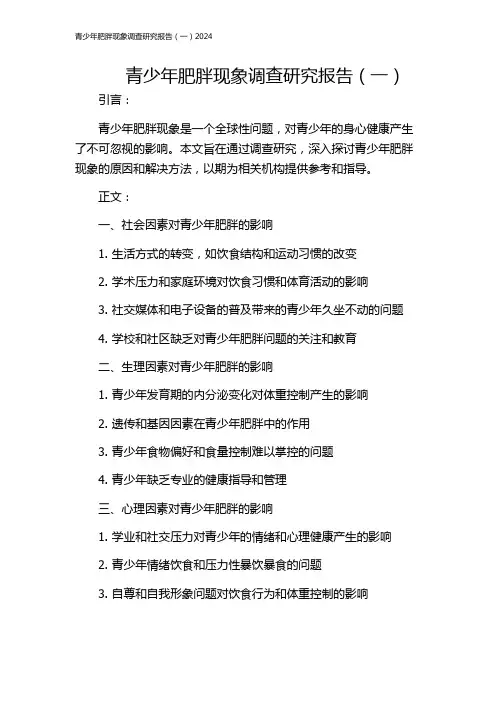 青少年肥胖现象调查研究报告（一）2024

青少年肥胖现象调查研究报告（一）

引言：

青少年肥胖现象是一个全球性问题，对青少年的身心健康产生了不可忽视的影响。本文旨在通过调查研究，深入探讨青少年肥胖现象的原因和解决方法，以期为相关机构提供参考和指导。

正文：

一、社会因素对青少年肥胖的影响

1. 生活方式的转变，如饮食结构和运动习惯的改变

2. 学术压力和家庭环境对饮食习惯和体育活动的影响

3. 社交媒体和电子设备的普及带来的青少年久坐不动的问题

4. 学校和社区缺乏对青少年肥胖问题的关注和教育

二、生理因素对青少年肥胖的影响

1. 青少年发育期的内分泌变化对体重控制产生的影响

2. 遗传和基因因素在青少年肥胖中的作用

3. 青少年食物偏好和食量控制难以掌控的问题

4. 青少年缺乏专业的健康指导和管理

三、心理因素对青少年肥胖的影响

1. 学业和社交压力对青少年的情绪和心理健康产生的影响

2. 青少年情绪饮食和压力性暴饮暴食的问题

3. 自尊和自我形象问题对饮食行为和体重控制的影响